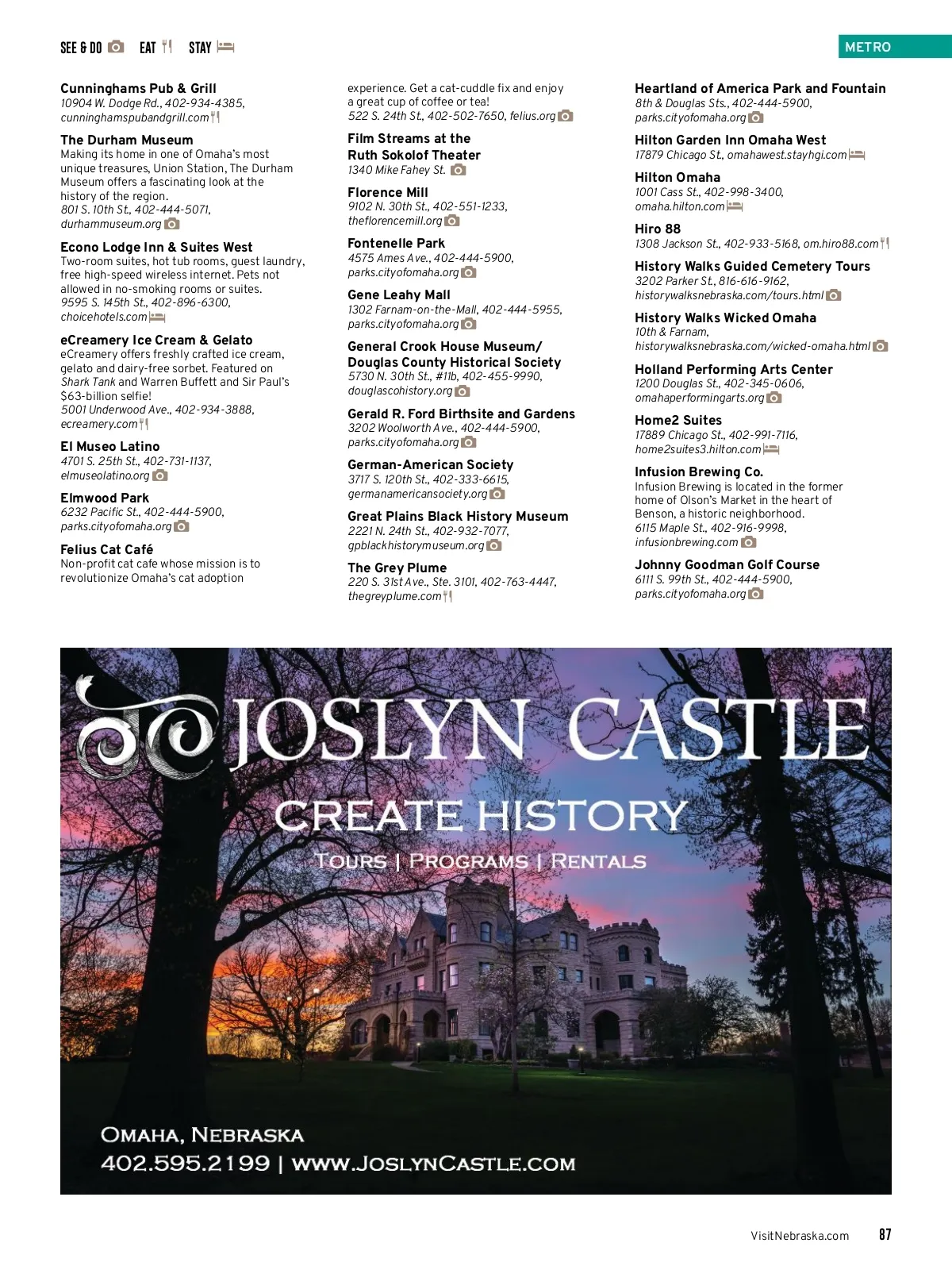 SEE & DO EAT STAY

METRO

Cunninghams Pub & Grill
10904 W. Dodge Rd., 402-934-4385,
cunninghamspubandgrill.com

The Durham Museum
Making its home in one of Omaha's most unique treasures, Union Station, The Durham Museum offers a fascinating look at the history of the region.
801 S. 10th St., 402-444-5071,
durhammuseum.org

Econo Lodge Inn & Suites West
Two-room suites, hot tub rooms, guest laundry, free high-speed wireless internet. Pets not allowed in no-smoking rooms or suites.
9595 S. 145th St., 402-896-6300,
choicehotels.com

eCreamery Ice Cream & Gelato
eCreamery offers freshly crafted ice cream, gelato and dairy-free sorbet. Featured on Shark Tank and Warren Buffett and Sir Paul's $63-billion selfie!
5001 Underwood Ave., 402-934-3888,
ecreamery.com

El Museo Latino
4701 S. 25th St., 402-731-1137,
elmuseolatino.org

Elmwood Park
6232 Pacific St., 402-444-5900,
parks.cityofomaha.org

Felius Cat Café
Non-profit cat cafe whose mission is to revolutionize Omaha's cat adoption experience. Get a cat-cuddle fix and enjoy a great cup of coffee or tea!
522 S. 24th St., 402-502-7650, felius.org

Film Streams at the
Ruth Sokolof Theater
1340 Mike Fahey St.

Florence Mill
9102 N. 30th St., 402-551-1233,
theflorencemill.org

Fontenelle Park
4575 Ames Ave., 402-444-5900,
parks.cityofomaha.org

Gene Leahy Mall
1302 Farnam-on-the-Mall, 402-444-5955,
parks.cityofomaha.org

General Crook House Museum/
Douglas County Historical Society
5730 N. 30th St., #11b, 402-455-9990,
douglascohistory.org

Gerald R. Ford Birthsite and Gardens
3202 Woolworth Ave., 402-444-5900,
parks.cityofomaha.org

German-American Society
3717 S. 120th St., 402-333-6615,
germanamericansociety.org

Great Plains Black History Museum
2221 N. 24th St., 402-932-7077,
gpblackhistorymuseum.org

The Grey Plume
220 S. 31st Ave., Ste. 3101, 402-763-4447,
thegreyplume.com

Heartland of America Park and Fountain
8th & Douglas Sts., 402-444-5900,
parks.cityofomaha.org

Hilton Garden Inn Omaha West
17879 Chicago St., omahawest.stayhgi.com

Hilton Omaha
1001 Cass St., 402-998-3400,
omaha.hilton.com

Hiro 88
1308 Jackson St., 402-933-5168, om.hiro88.com

History Walks Guided Cemetery Tours
3202 Parker St., 816-616-9162,
historywalksnebraska.com/tours.html

History Walks Wicked Omaha
10th & Farnam,
historywalksnebraska.com/wicked-omaha.html

Holland Performing Arts Center
1200 Douglas St., 402-345-0606,
omahaperformingarts.org

Home2 Suites
17889 Chicago St., 402-991-7116,
home2suites3.hilton.com

Infusion Brewing Co.
Infusion Brewing is located in the former home of Olson's Market in the heart of Benson, a historic neighborhood.
6115 Maple St., 402-916-9998,
infusionbrewing.com

Johnny Goodman Golf Course
6111 S. 99th St., 402-444-5900,
parks.cityofomaha.org

JOSLYN CASTLE
CREATE HISTORY
TOURS | PROGRAMS | RENTALS
OMAHA, NEBRASKA
402.595.2199 | WWW.JOSLYNCASTLE.COM

VisitNebraska.com 87